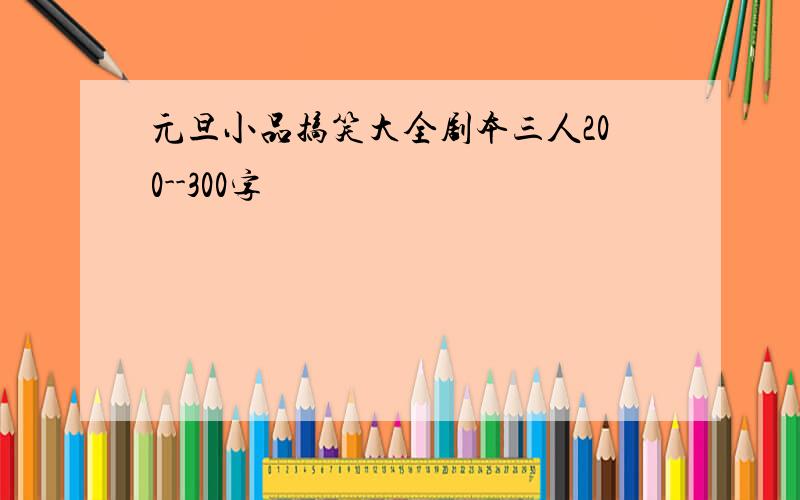 元旦小品搞笑大全剧本三人200--300字

0 1 2 3 4 5 6 7 8 9 10 11 12 13 14 15 16 17 18 19 20 21 22 23 24 25 26 27 28 29 30